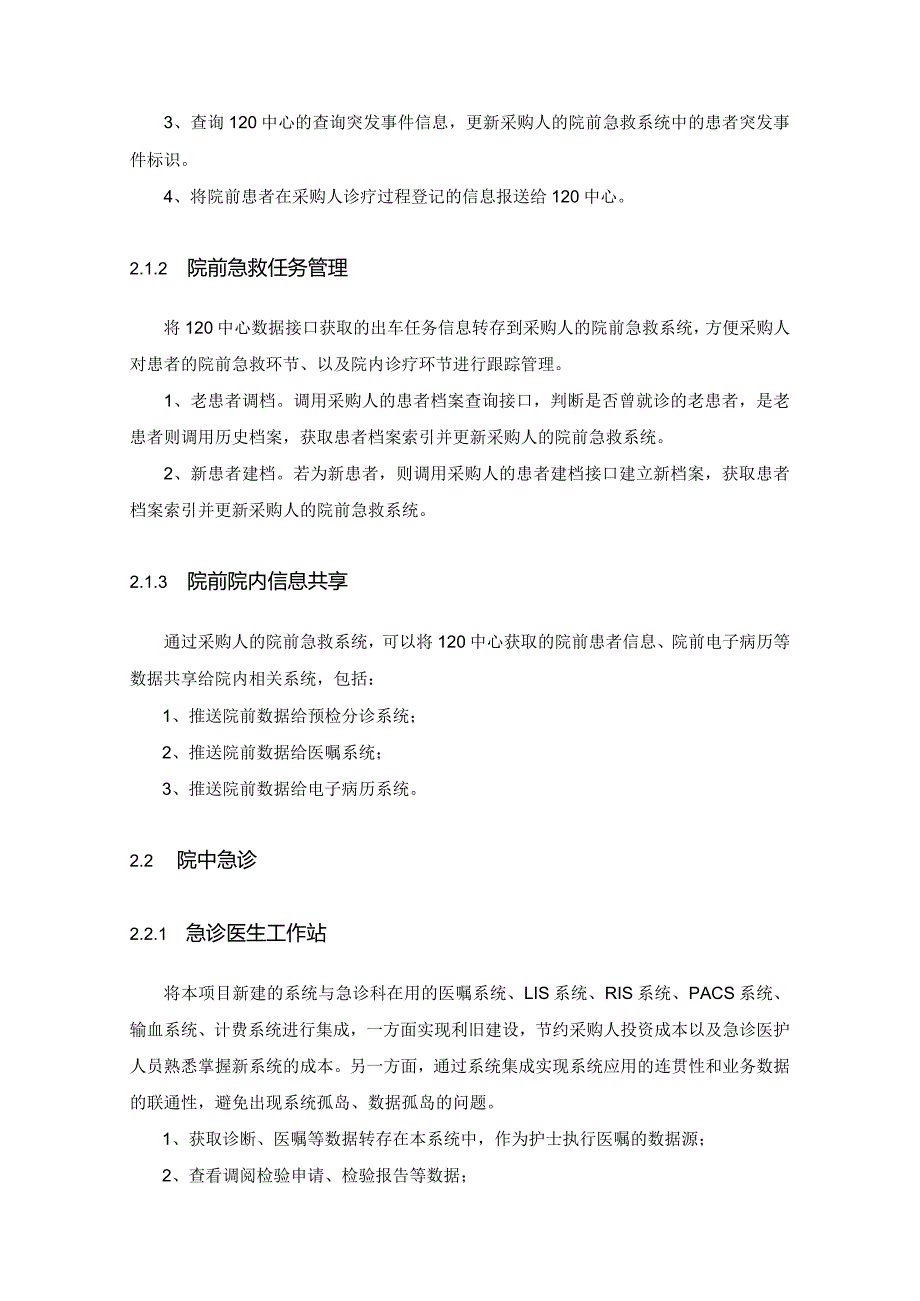 3、查询120中心的查询突发事件信息，更新采购人的院前急救系统中的患者突发事件标识。

4、将院前患者在采购人诊疗过程登记的信息报送给120中心。

2.1.2 院前急救任务管理

将120中心数据接口获取的出车任务信息转存到采购人的院前急救系统，方便采购人对患者的院前急救环节、以及院内诊疗环节进行跟踪管理。

1、老患者调档。调用采购人的患者档案查询接口，判断是否曾就诊的老患者，是老患者则调用历史档案，获取患者档案索引并更新采购人的院前急救系统。

2、新患者建档。若为新患者，则调用采购人的患者建档接口建立新档案，获取患者档案索引并更新采购人的院前急救系统。

2.1.3 院前院内信息共享

通过采购人的院前急救系统，可以将120中心获取的院前患者信息、院前电子病历等数据共享给院内相关系统，包括：

1、推送院前数据给预检分诊系统；

2、推送院前数据给医嘱系统；

3、推送院前数据给电子病历系统。

2.2 院中急诊

2.2.1 急诊医生工作站

将本项目新建的系统与急诊科在用的医嘱系统、LIS系统、RIS系统、PACS系统、输血系统、计费系统进行集成，一方面实现利旧建设，节约采购人投资成本以及急诊医护人员熟悉掌握新系统的成本。另一方面，通过系统集成实现系统应用的连贯性和业务数据的联通性，避免出现系统孤岛、数据孤岛的问题。

1、获取诊断、医嘱等数据转存在本系统中，作为护士执行医嘱的数据源；

2、查看调阅检验申请、检验报告等数据；